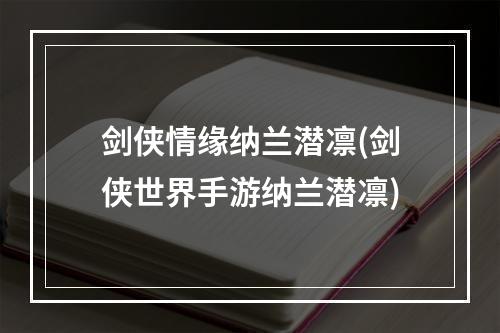 剑侠情缘纳兰潜凛(剑侠世界手游纳兰潜凛)